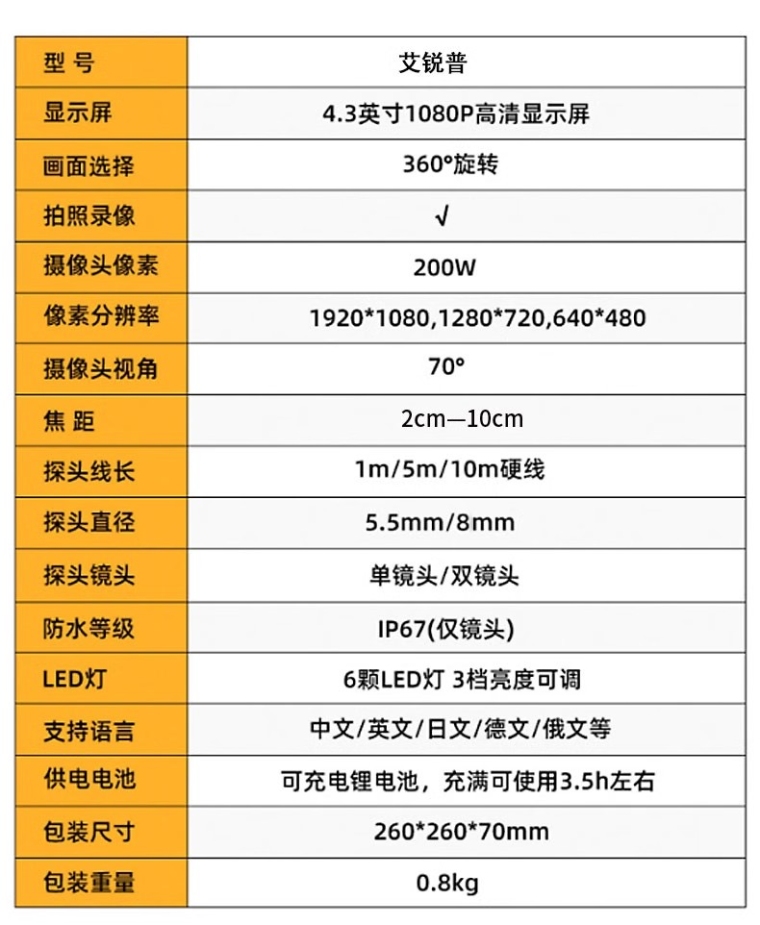 | 型 号 | 艾锐普 |
|---|---|
| 显示屏 | 4.3英寸1080P高清显示屏 |
| 画面选择 | 360°旋转 |
| 拍照录像 | √ |
| 摄像头像素 | 200W |
| 像素分辨率 | 1920*1080,1280*720,640*480 |
| 摄像头视角 | 70° |
| 焦 距 | 2cm—10cm |
| 探头线长 | 1m/5m/10m硬线 |
| 探头直径 | 5.5mm/8mm |
| 探头镜头 | 单镜头/双镜头 |
| 防水等级 | IP67(仅镜头) |
| LED灯 | 6颗LED灯 3档亮度可调 |
| 支持语言 | 中文/英文/日文/德文/俄文等 |
| 供电电池 | 可充电锂电池，充满可使用3.5h左右 |
| 包装尺寸 | 260*260*70mm |
| 包装重量 | 0.8kg |